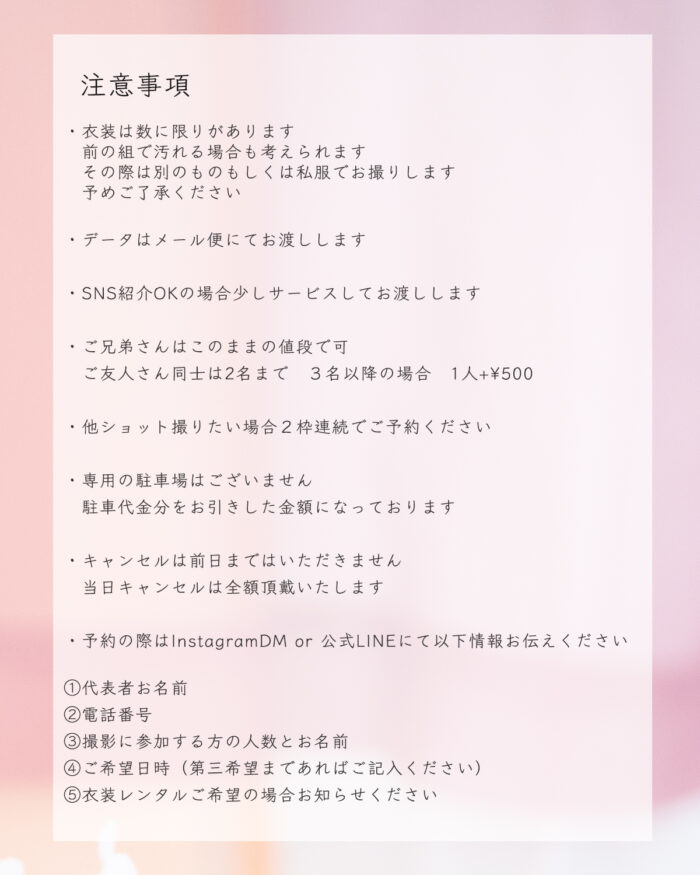 注意事項

・衣装は数に限りがあります
前の組で汚れる場合も考えられます
その際は別のものもしくは私服でお撮りします
予めご了承ください

・データはメール便にてお渡しします

・SNS紹介OKの場合少しサービスしてお渡しします

・ご兄弟さんはこのままの値段で可
ご友人さん同士は2名まで 3名以降の場合 1人+¥500

・他ショット撮りたい場合2枠連続でご予約ください

・専用の駐車場はございません
駐車代金分をお引きした金額になっております

・キャンセルは前日まではいただきません
当日キャンセルは全額頂戴いたします

・予約の際はInstagramDM or 公式LINEにて以下情報お伝えください

①代表者お名前
②電話番号
③撮影に参加する方の人数とお名前
④ご希望日時（第三希望まであればご記入ください）
⑤衣装レンタルご希望の場合お知らせください